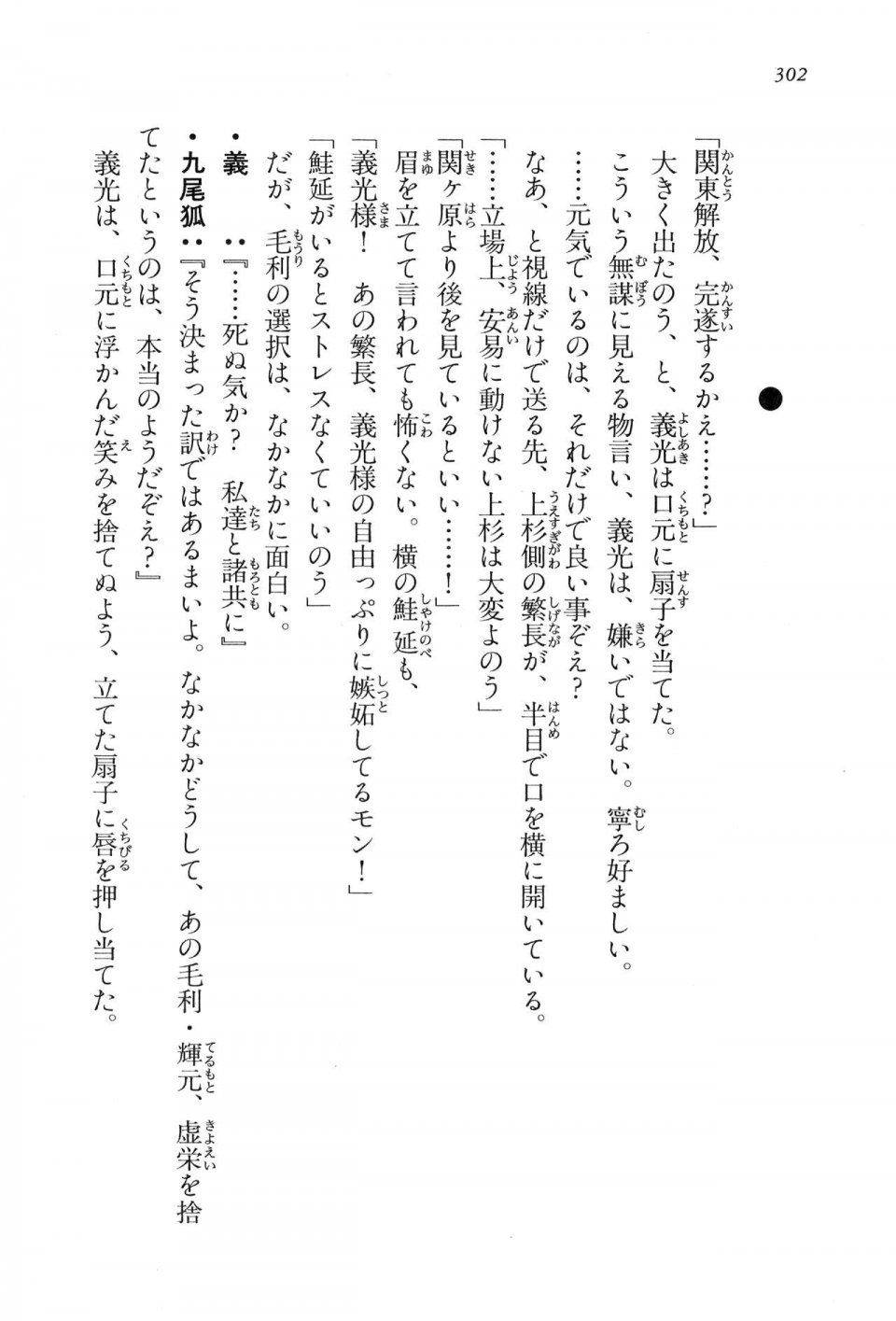 302

「関東解放、完遂するかえ……？」

大きく出たのう、と、義光は口元に扇子を当てた。

こういう無謀に見える物言い、義光は、嫌いではない。寧ろ好ましい。

……元気でいるのは、それだけで良い事ぞえ？

なあ、と視線だけで送る先、上杉側の繁長が、半目で口を横に開いている。

「……立場上、安易に動けない上杉は大変よのう」

「関ヶ原より後を見ているといい……！」

眉を立てて言われても怖くない。横の鮭延も、

「義光様！　あの繁長、義光様の自由っぷりに嫉妬してるモン！」

「鮭延がいるとストレスなくていいのう」

だが、毛利の選択は、なかなかに面白い。

・義　　：『……死ぬ気か？　私達と諸共に』

・九尾狐：『そう決まった訳ではあるまいよ。なかなかどうして、あの毛利・輝元、虚栄を捨てたというのは、本当のようだぞえ？』

義光は、口元に浮かんだ笑みを捨てぬよう、立てた扇子に唇を押し当てた。